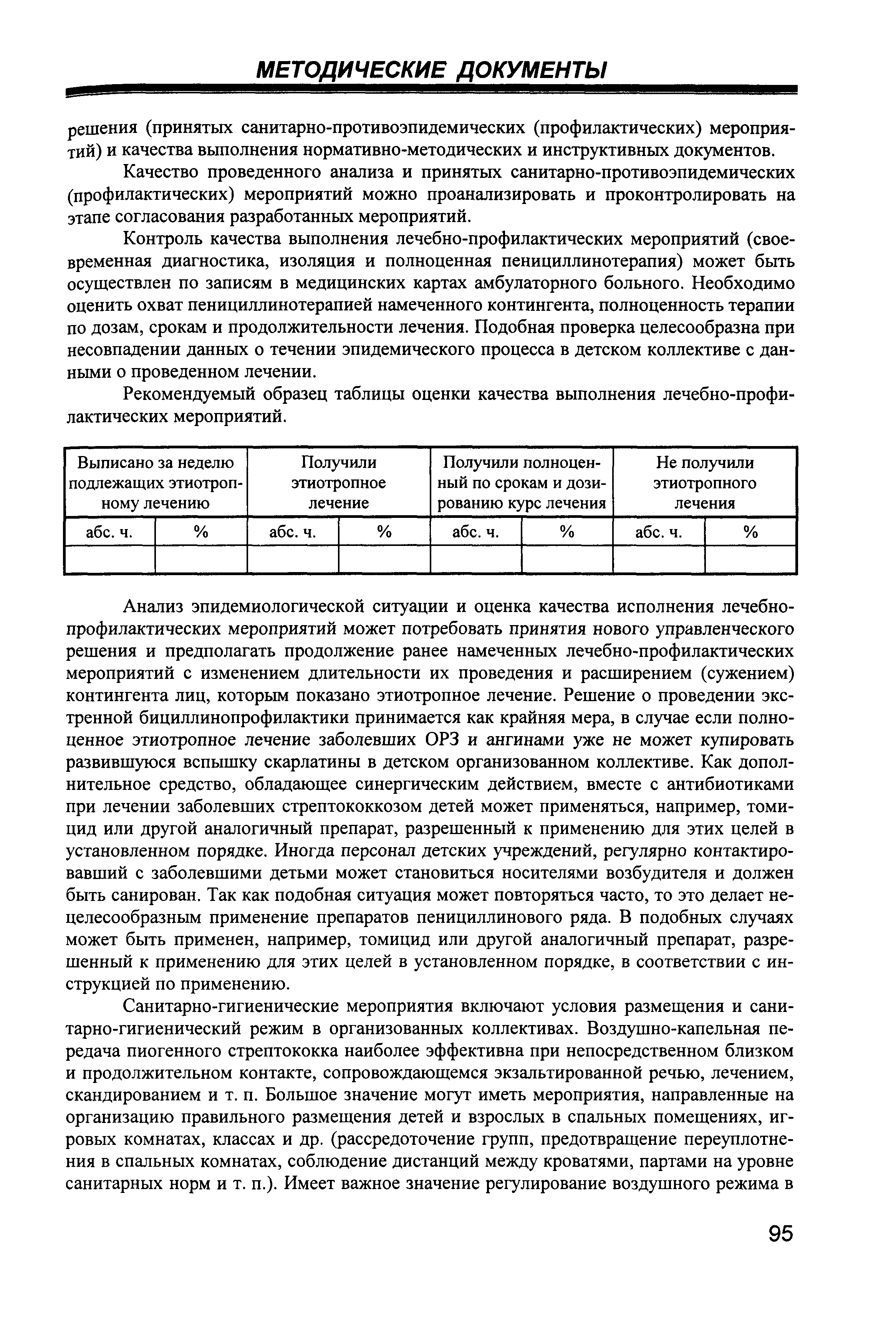 МЕТОДИЧЕСКИЕ ДОКУМЕНТЫ

решения (принятых санитарно-противоэпидемических (профилактических) мероприятий) и качества выполнения нормативно-методических и инструктивных документов.

Качество проведенного анализа и принятых санитарно-противоэпидемических (профилактических) мероприятий можно проанализировать и проконтролировать на этапе согласования разработанных мероприятий.

Контроль качества выполнения лечебно-профилактических мероприятий (своевременная диагностика, изоляция и полноценная пенициллинотерапия) может быть осуществлен по записям в медицинских картах амбулаторного больного. Необходимо оценить охват пенициллинотерапией намеченного контингента, полноценность терапии по дозам, срокам и продолжительности лечения. Подобная проверка целесообразна при несовпадении данных о течении эпидемического процесса в детском коллективе с данными о проведенном лечении.

Рекомендуемый образец таблицы оценки качества выполнения лечебно-профилактических мероприятий.

| Выписано за неделю подлежащих этиотропному лечению | | Получили этиотропное лечение | | Получили полноценный по срокам и дозированию курс лечения | | Не получили этиотропного лечения | |
|---|---|---|---|---|---|---|---|
| абс. ч. | % | абс. ч. | % | абс. ч. | % | абс. ч. | % |
| | | | | | | | |

Анализ эпидемиологической ситуации и оценка качества исполнения лечебно-профилактических мероприятий может потребовать принятия нового управленческого решения и предполагать продолжение ранее намеченных лечебно-профилактических мероприятий с изменением длительности их проведения и расширением (сужением) контингента лиц, которым показано этиотропное лечение. Решение о проведении экстренной бициллинопрофилактики принимается как крайняя мера, в случае если полноценное этиотропное лечение заболевших ОРЗ и ангинами уже не может купировать развившуюся вспышку скарлатины в детском организованном коллективе. Как дополнительное средство, обладающее синергическим действием, вместе с антибиотиками при лечении заболевших стрептококкозом детей может применяться, например, томицид или другой аналогичный препарат, разрешенный к применению для этих целей в установленном порядке. Иногда персонал детских учреждений, регулярно контактировавший с заболевшими детьми может становиться носителями возбудителя и должен быть санирован. Так как подобная ситуация может повторяться часто, то это делает нецелесообразным применение препаратов пенициллинового ряда. В подобных случаях может быть применен, например, томицид или другой аналогичный препарат, разрешенный к применению для этих целей в установленном порядке, в соответствии с инструкцией по применению.

Санитарно-гигиенические мероприятия включают условия размещения и санитарно-гигиенический режим в организованных коллективах. Воздушно-капельная передача пиогенного стрептококка наиболее эффективна при непосредственном близком и продолжительном контакте, сопровождающемся экзальтированной речью, лечением, скандированием и т. п. Большое значение могут иметь мероприятия, направленные на организацию правильного размещения детей и взрослых в спальных помещениях, игровых комнатах, классах и др. (рассредоточение групп, предотвращение переуплотнения в спальных комнатах, соблюдение дистанций между кроватями, партами на уровне санитарных норм и т. п.). Имеет важное значение регулирование воздушного режима в

95